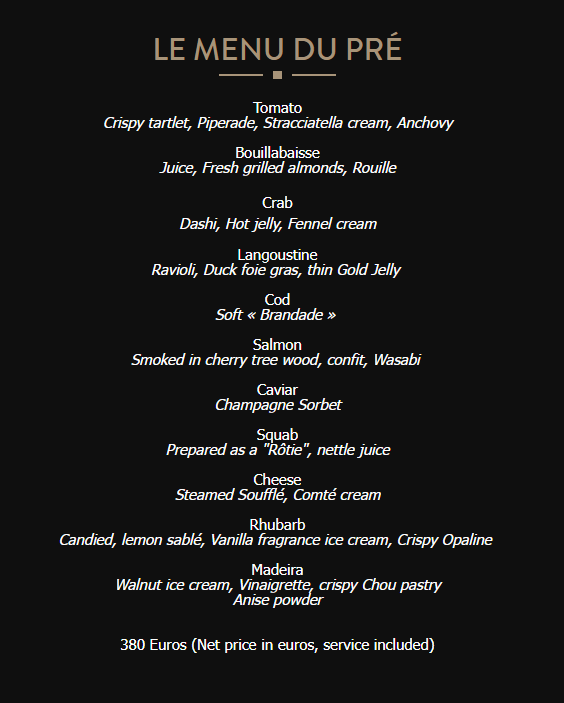 LE MENU DU PRÉ

Tomato
Crispy tartlet, Piperade, Stracciatella cream, Anchovy

Bouillabaisse
Juice, Fresh grilled almonds, Rouille

Crab
Dashi, Hot jelly, Fennel cream

Langoustine
Ravioli, Duck foie gras, thin Gold Jelly

Cod
Soft « Brandade »

Salmon
Smoked in cherry tree wood, confit, Wasabi

Caviar
Champagne Sorbet

Squab
Prepared as a "Rôtie", nettle juice

Cheese
Steamed Soufflé, Comté cream

Rhubarb
Candied, lemon sablé, Vanilla fragrance ice cream, Crispy Opaline

Madeira
Walnut ice cream, Vinaigrette, crispy Chou pastry
Anise powder

380 Euros (Net price in euros, service included)